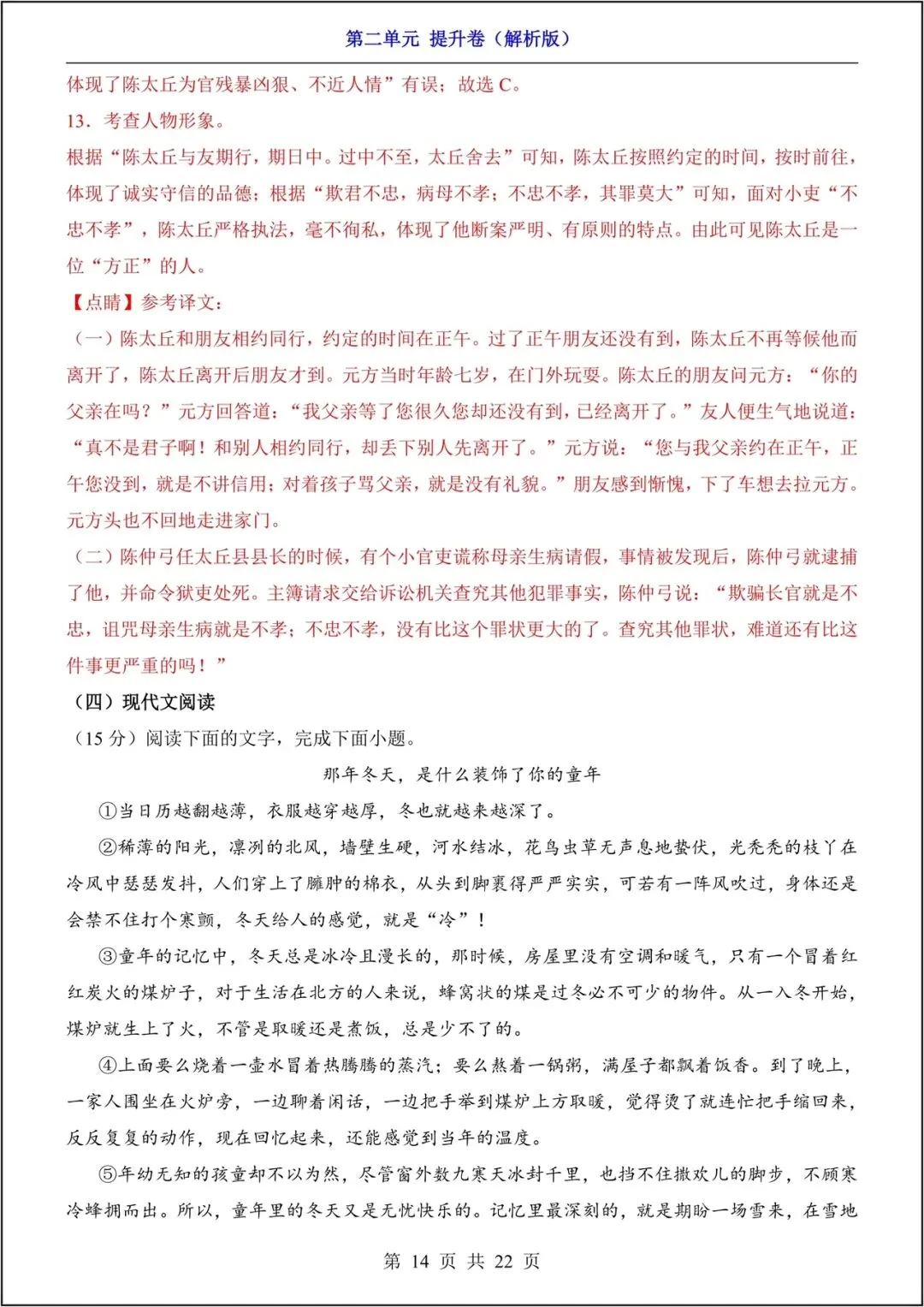 第二单元 提升卷（解析版）

体现了陈太丘为官残暴凶狠、不近人情”有误；故选 C。

13．考查人物形象。

根据“陈太丘与友期行，期日中。过中不至，太丘舍去”可知，陈太丘按照约定的时间，按时前往，体现了诚实守信的品德；根据“欺君不忠，病母不孝；不忠不孝，其罪莫大”可知，面对小吏“不忠不孝”，陈太丘严格执法，毫不徇私，体现了他断案严明、有原则的特点。由此可见陈太丘是一位“方正”的人。

【点睛】参考译文：

（一）陈太丘和朋友相约同行，约定的时间在正午。过了正午朋友还没有到，陈太丘不再等候他而离开了，陈太丘离开后朋友才到。元方当时年龄七岁，在门外玩耍。陈太丘的朋友问元方：“你的父亲在吗？”元方回答道：“我父亲等了您很久您却还没有到，已经离开了。”友人便生气地说道：“真不是君子啊！和别人相约同行，却丢下别人先离开了。”元方说：“您与我父亲约在正午，正午您没到，就是不讲信用；对着孩子骂父亲，就是没有礼貌。”朋友感到惭愧，下了车想去拉元方。元方头也不回地走进家门。

（二）陈仲弓任太丘县县长的时候，有个小官吏谎称母亲生病请假，事情被发现后，陈仲弓就逮捕了他，并命令狱吏处死。主簿请求交给诉讼机关查究其他犯罪事实，陈仲弓说：“欺骗长官就是不忠，诅咒母亲生病就是不孝；不忠不孝，没有比这个罪状更大的了。查究其他罪状，难道还有比这件事更严重的吗！”

（四）现代文阅读

（15 分）阅读下面的文字，完成下面小题。

那年冬天，是什么装饰了你的童年

①当日历越翻越薄，衣服越穿越厚，冬也就越来越深了。

②稀薄的阳光，凛冽的北风，墙壁生硬，河水结冰，花鸟虫草无声息地蛰伏，光秃秃的枝丫在冷风中瑟瑟发抖，人们穿上了臃肿的棉衣，从头到脚裹得严严实实，可若有一阵风吹过，身体还是会禁不住打个寒颤，冬天给人的感觉，就是“冷”！

③童年的记忆中，冬天总是冰冷且漫长的，那时候，房屋里没有空调和暖气，只有一个冒着红红炭火的煤炉子，对于生活在北方的人来说，蜂窝状的煤是过冬必不可少的物件。从一入冬开始，煤炉就生上了火，不管是取暖还是煮饭，总是少不了的。

④上面要么烧着一壶水冒着热腾腾的蒸汽；要么熬着一锅粥，满屋子都飘着饭香。到了晚上，一家人围坐在火炉旁，一边聊着闲话，一边把手举到煤炉上方取暖，觉得烫了就连忙把手缩回来，反反复复的动作，现在回忆起来，还能感觉到当年的温度。

⑤年幼无知的孩童却不以为然，尽管窗外数九寒天冰封千里，也挡不住撒欢儿的脚步，不顾寒冷蜂拥而出。所以，童年里的冬天又是无忧快乐的。记忆里最深刻的，就是期盼一场雪来，在雪地

第 14 页 共 22 页